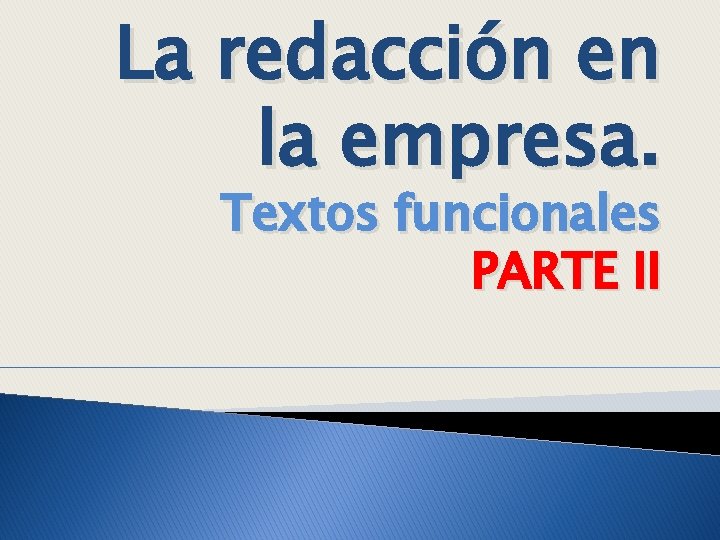 La redacción en la empresa.

Textos funcionales

PARTE II